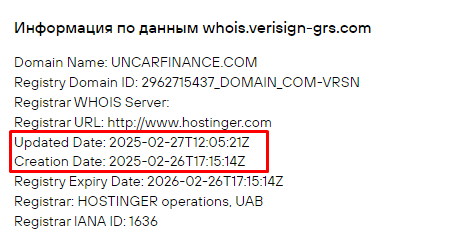 Информация по данным whois.verisign-grs.com

Domain Name: UNCARFINANCE.COM
Registry Domain ID: 2962715437_DOMAIN_COM-VRSN
Registrar WHOIS Server:
Registrar URL: http://www.hostinger.com
Updated Date: 2025-02-27T12:05:21Z
Creation Date: 2025-02-26T17:15:14Z
Registry Expiry Date: 2026-02-26T17:15:14Z
Registrar: HOSTINGER operations, UAB
Registrar IANA ID: 1636